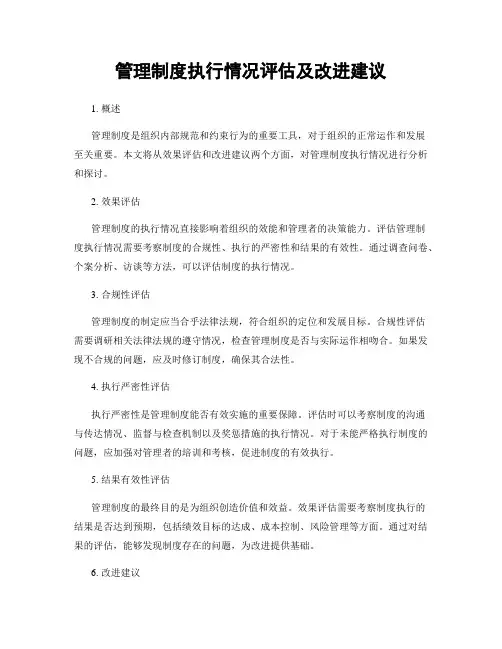 管理制度执行情况评估及改进建议

1. 概述

管理制度是组织内部规范和约束行为的重要工具，对于组织的正常运作和发展至关重要。本文将从效果评估和改进建议两个方面，对管理制度执行情况进行分析和探讨。

2. 效果评估

管理制度的执行情况直接影响着组织的效能和管理者的决策能力。评估管理制度执行情况需要考察制度的合规性、执行的严密性和结果的有效性。通过调查问卷、个案分析、访谈等方法，可以评估制度的执行情况。

3. 合规性评估

管理制度的制定应当合乎法律法规，符合组织的定位和发展目标。合规性评估需要调研相关法律法规的遵守情况，检查管理制度是否与实际运作相吻合。如果发现不合规的问题，应及时修订制度，确保其合法性。

4. 执行严密性评估

执行严密性是管理制度能否有效实施的重要保障。评估时可以考察制度的沟通与传达情况、监督与检查机制以及奖惩措施的执行情况。对于未能严格执行制度的问题，应加强对管理者的培训和考核，促进制度的有效执行。

5. 结果有效性评估

管理制度的最终目的是为组织创造价值和效益。效果评估需要考察制度执行的结果是否达到预期，包括绩效目标的达成、成本控制、风险管理等方面。通过对结果的评估，能够发现制度存在的问题，为改进提供基础。

6. 改进建议